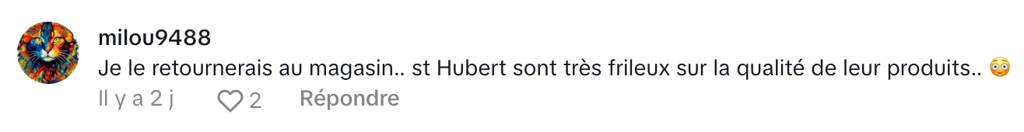 milou9488

Je le retournerais au magasin.. st Hubert sont très frileux sur la qualité de leur produits.. 😳

Il y a 2 j 2 Répondre